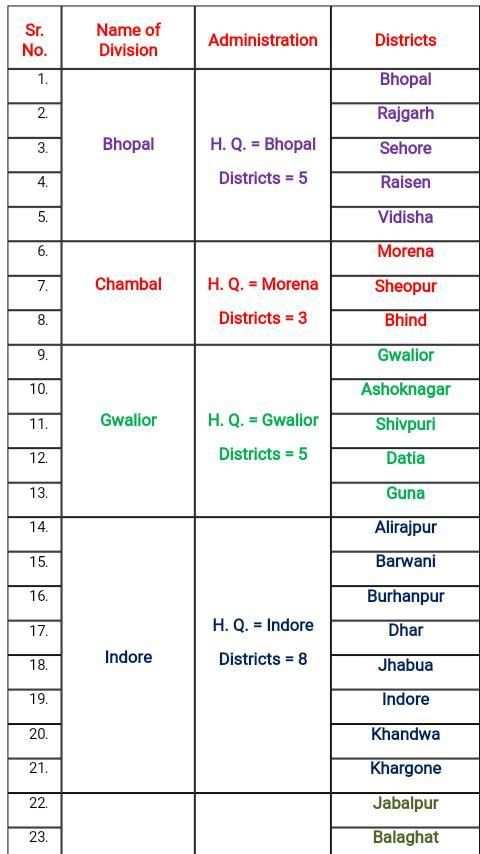 | Sr. No. | Name of Division | Administration | Districts |
|---|---|---|---|
| 1. | Bhopal | H. Q. = Bhopal Districts = 5 | Bhopal |
| 2. | | | Rajgarh |
| 3. | | | Sehore |
| 4. | | | Raisen |
| 5. | | | Vidisha |
| 6. | Chambal | H. Q. = Morena Districts = 3 | Morena |
| 7. | | | Sheopur |
| 8. | | | Bhind |
| 9. | Gwalior | H. Q. = Gwalior Districts = 5 | Gwalior |
| 10. | | | Ashoknagar |
| 11. | | | Shivpuri |
| 12. | | | Datia |
| 13. | | | Guna |
| 14. | Indore | H. Q. = Indore Districts = 8 | Alirajpur |
| 15. | | | Barwani |
| 16. | | | Burhanpur |
| 17. | | | Dhar |
| 18. | | | Jhabua |
| 19. | | | Indore |
| 20. | | | Khandwa |
| 21. | | | Khargone |
| 22. | | | Jabalpur |
| 23. | | | Balaghat |